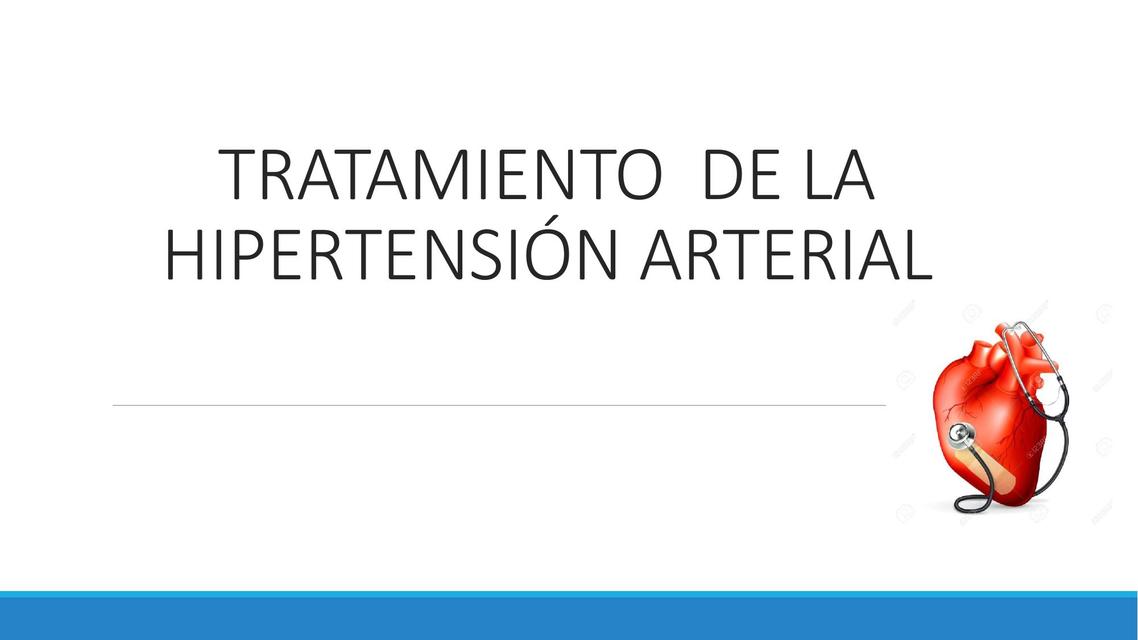 TRATAMIENTO DE LA HIPERTENSIÓN ARTERIAL